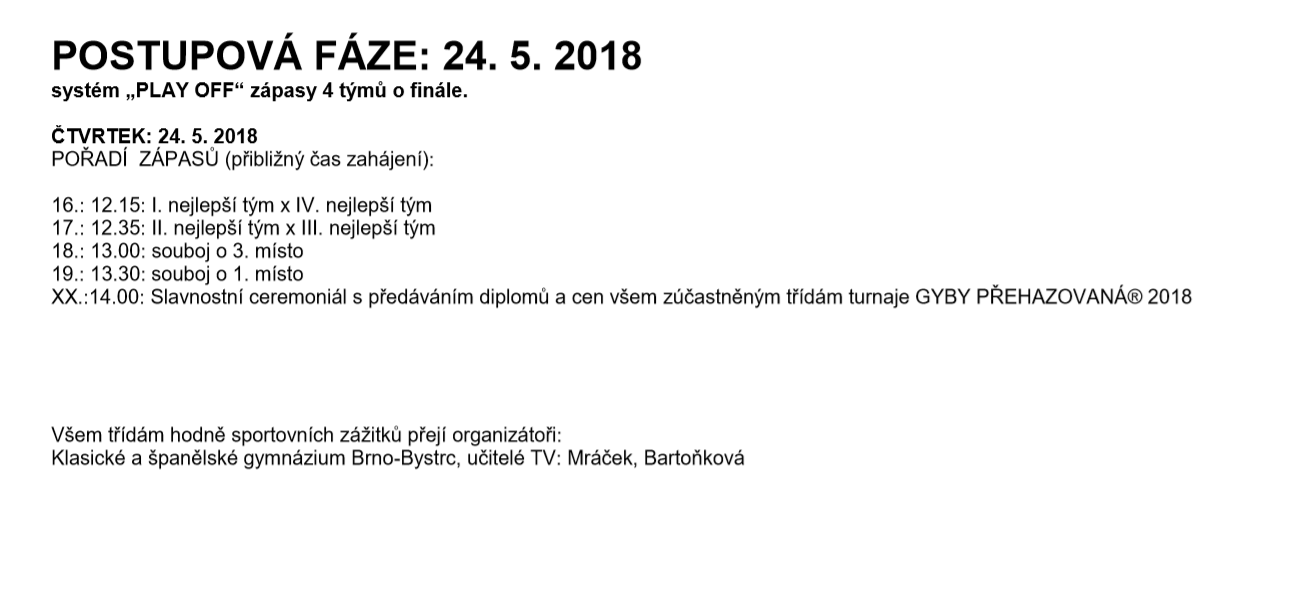 POSTUPOVÁ FÁZE: 24. 5. 2018
systém „PLAY OFF“ zápasy 4 týmů o finále.

ČTVRTEK: 24. 5. 2018
POŘADÍ ZÁPASŮ (přibližný čas zahájení):

16.: 12.15: I. nejlepší tým x IV. nejlepší tým
17.: 12.35: II. nejlepší tým x III. nejlepší tým
18.: 13.00: souboj o 3. místo
19.: 13.30: souboj o 1. místo
XX.:14.00: Slavnostní ceremoniál s předáváním diplomů a cen všem zúčastněným třídám turnaje GYBY PŘEHAZOVANÁ® 2018

Všem třídám hodně sportovních zážitků přejí organizátoři:
Klasické a španělské gymnázium Brno-Bystrc, učitelé TV: Mráček, Bartoňková